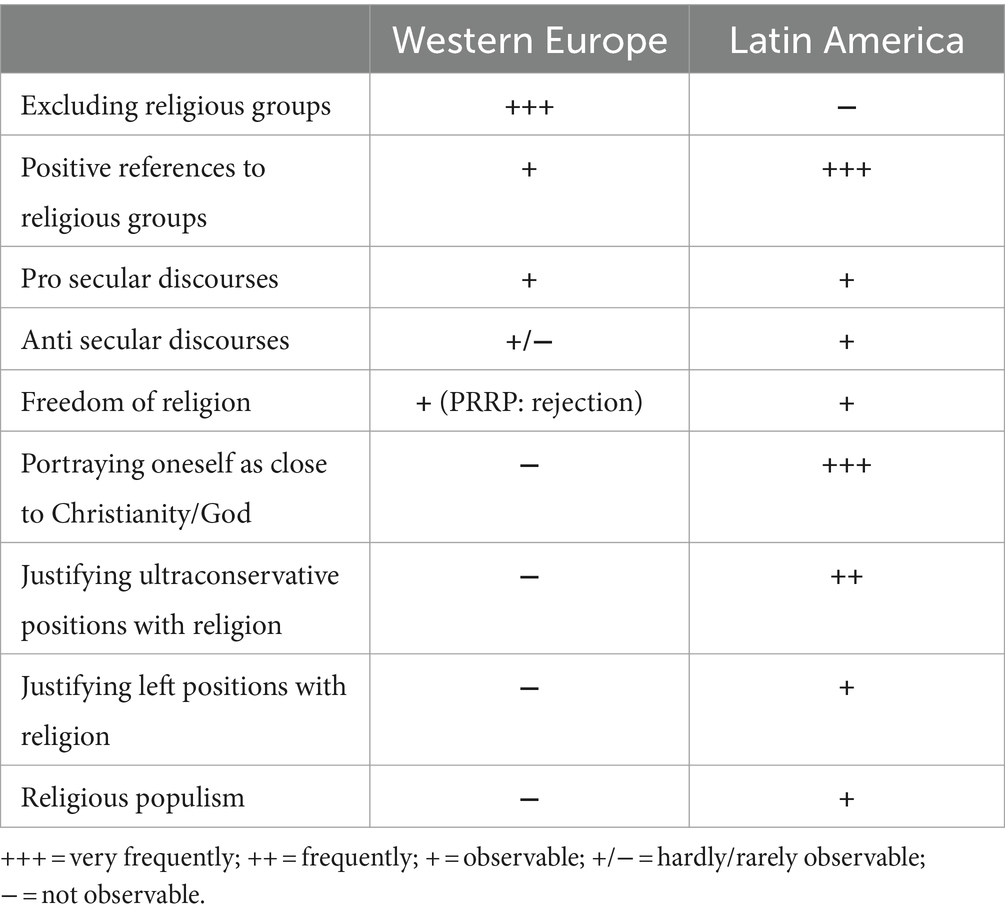 | | Western Europe | Latin America |
|---|---|---|
| Excluding religious groups | +++ | − |
| Positive references to religious groups | + | +++ |
| Pro secular discourses | + | + |
| Anti secular discourses | +/− | + |
| Freedom of religion | + (PRRP: rejection) | + |
| Portraying oneself as close to Christianity/God | − | +++ |
| Justifying ultraconservative positions with religion | − | ++ |
| Justifying left positions with religion | − | + |
| Religious populism | − | + |

+++ = very frequently; ++ = frequently; + = observable; +/− = hardly/rarely observable; − = not observable.